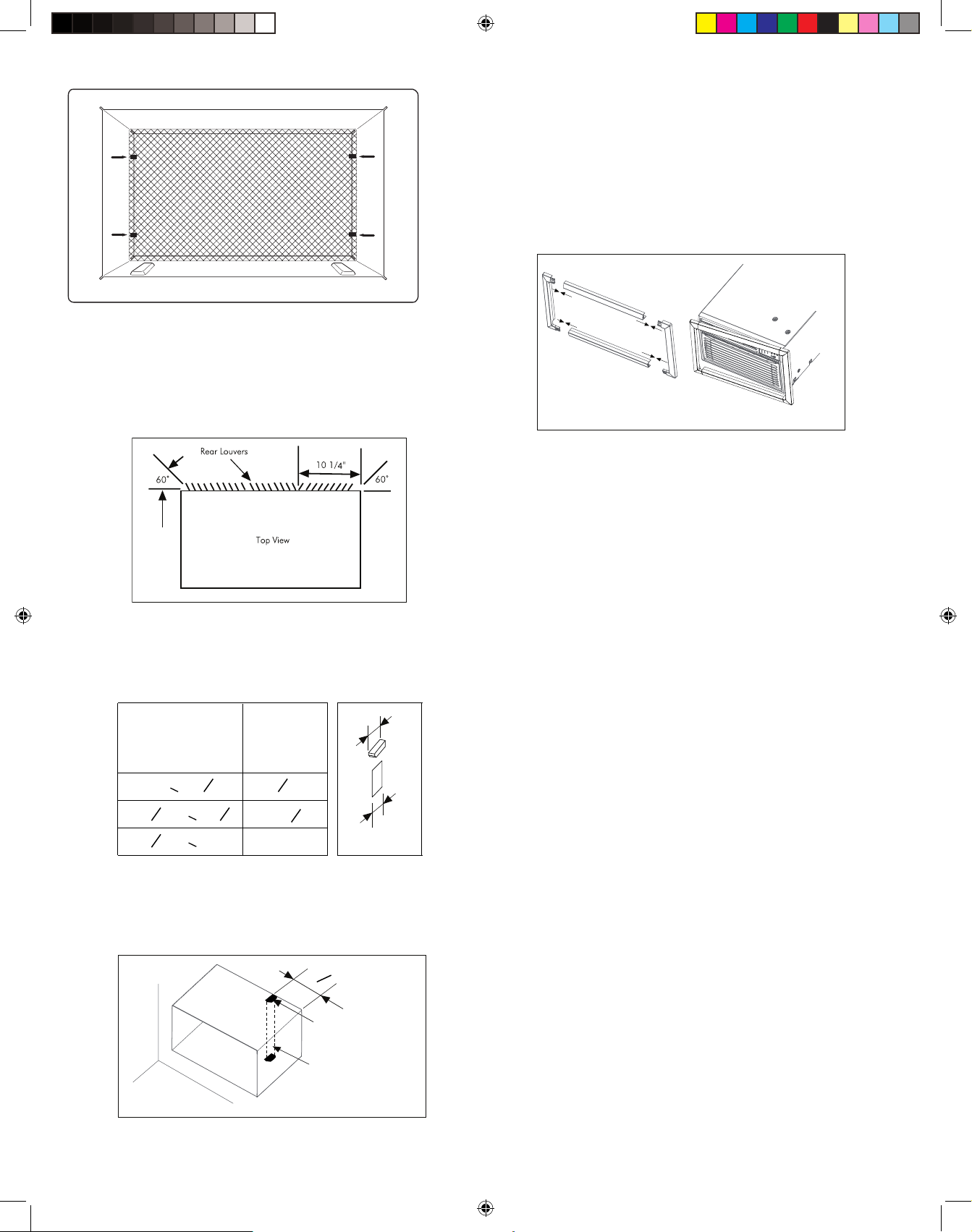 Rear Louvers

10 1/4"

60°

60°

Top View